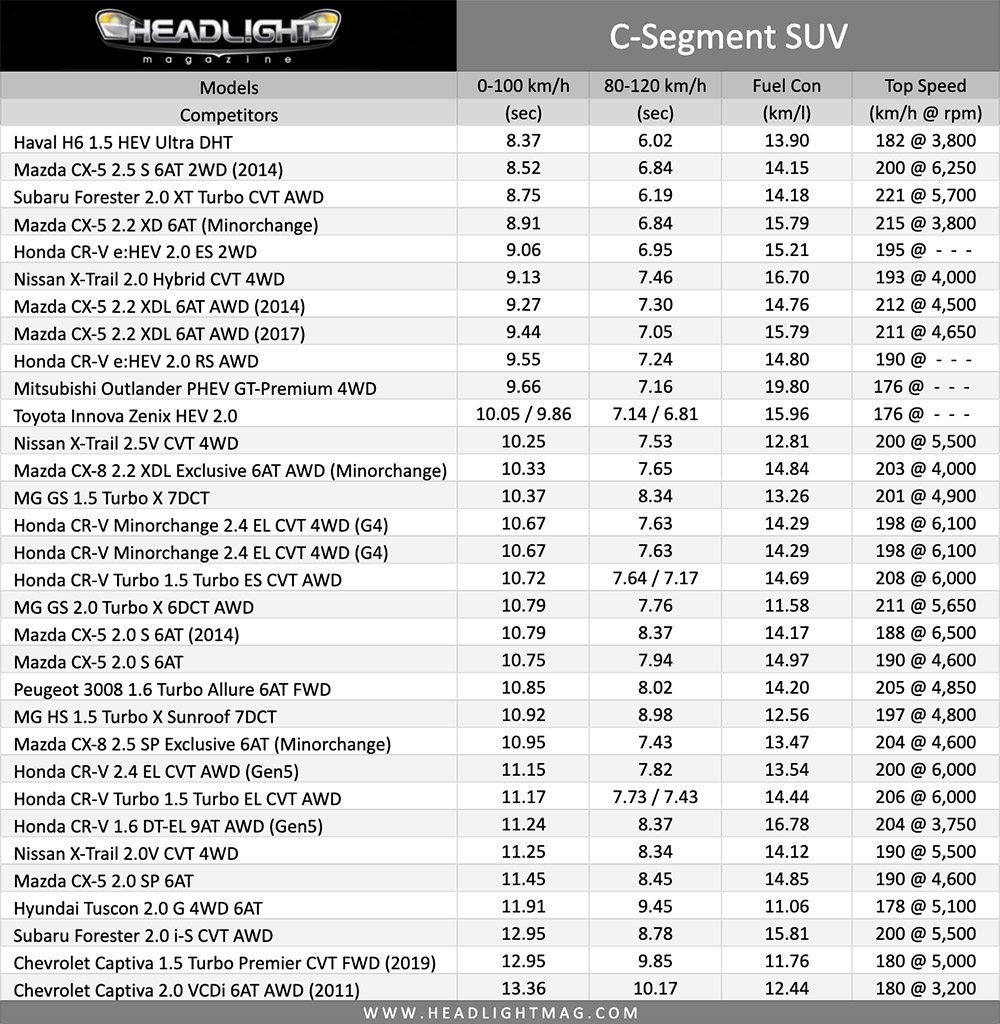 HEADLIGHT magazine

C-Segment SUV

| Models Competitors | 0-100 km/h (sec) | 80-120 km/h (sec) | Fuel Con (km/l) | Top Speed (km/h @ rpm) |
|---|---|---|---|---|
| Haval H6 1.5 HEV Ultra DHT | 8.37 | 6.02 | 13.90 | 182 @ 3,800 |
| Mazda CX-5 2.5 S 6AT 2WD (2014) | 8.52 | 6.84 | 14.15 | 200 @ 6,250 |
| Subaru Forester 2.0 XT Turbo CVT AWD | 8.75 | 6.19 | 14.18 | 221 @ 5,700 |
| Mazda CX-5 2.2 XD 6AT (Minorchange) | 8.91 | 6.84 | 15.79 | 215 @ 3,800 |
| Honda CR-V e:HEV 2.0 ES 2WD | 9.06 | 6.95 | 15.21 | 195 @ - - - |
| Nissan X-Trail 2.0 Hybrid CVT 4WD | 9.13 | 7.46 | 16.70 | 193 @ 4,000 |
| Mazda CX-5 2.2 XDL 6AT AWD (2014) | 9.27 | 7.30 | 14.76 | 212 @ 4,500 |
| Mazda CX-5 2.2 XDL 6AT AWD (2017) | 9.44 | 7.05 | 15.79 | 211 @ 4,650 |
| Honda CR-V e:HEV 2.0 RS AWD | 9.55 | 7.24 | 14.80 | 190 @ - - - |
| Mitsubishi Outlander PHEV GT-Premium 4WD | 9.66 | 7.16 | 19.80 | 176 @ - - - |
| Toyota Innova Zenix HEV 2.0 | 10.05 / 9.86 | 7.14 / 6.81 | 15.96 | 176 @ - - - |
| Nissan X-Trail 2.5V CVT 4WD | 10.25 | 7.53 | 12.81 | 200 @ 5,500 |
| Mazda CX-8 2.2 XDL Exclusive 6AT AWD (Minorchange) | 10.33 | 7.65 | 14.84 | 203 @ 4,000 |
| MG GS 1.5 Turbo X 7DCT | 10.37 | 8.34 | 13.26 | 201 @ 4,900 |
| Honda CR-V Minorchange 2.4 EL CVT 4WD (G4) | 10.67 | 7.63 | 14.29 | 198 @ 6,100 |
| Honda CR-V Minorchange 2.4 EL CVT 4WD (G4) | 10.67 | 7.63 | 14.29 | 198 @ 6,100 |
| Honda CR-V Turbo 1.5 Turbo ES CVT AWD | 10.72 | 7.64 / 7.17 | 14.69 | 208 @ 6,000 |
| MG GS 2.0 Turbo X 6DCT AWD | 10.79 | 7.76 | 11.58 | 211 @ 5,650 |
| Mazda CX-5 2.0 S 6AT (2014) | 10.79 | 8.37 | 14.17 | 188 @ 6,500 |
| Mazda CX-5 2.0 S 6AT | 10.75 | 7.94 | 14.97 | 190 @ 4,600 |
| Peugeot 3008 1.6 Turbo Allure 6AT FWD | 10.85 | 8.02 | 14.20 | 205 @ 4,850 |
| MG HS 1.5 Turbo X Sunroof 7DCT | 10.92 | 8.98 | 12.56 | 197 @ 4,800 |
| Mazda CX-8 2.5 SP Exclusive 6AT (Minorchange) | 10.95 | 7.43 | 13.47 | 204 @ 4,600 |
| Honda CR-V 2.4 EL CVT AWD (Gen5) | 11.15 | 7.82 | 13.54 | 200 @ 6,000 |
| Honda CR-V Turbo 1.5 Turbo EL CVT AWD | 11.17 | 7.73 / 7.43 | 14.44 | 206 @ 6,000 |
| Honda CR-V 1.6 DT-EL 9AT AWD (Gen5) | 11.24 | 8.37 | 16.78 | 204 @ 3,750 |
| Nissan X-Trail 2.0V CVT 4WD | 11.25 | 8.34 | 14.12 | 190 @ 5,500 |
| Mazda CX-5 2.0 SP 6AT | 11.45 | 8.45 | 14.85 | 190 @ 4,600 |
| Hyundai Tuscon 2.0 G 4WD 6AT | 11.91 | 9.45 | 11.06 | 178 @ 5,100 |
| Subaru Forester 2.0 i-S CVT AWD | 12.95 | 8.78 | 15.81 | 200 @ 5,500 |
| Chevrolet Captiva 1.5 Turbo Premier CVT FWD (2019) | 12.95 | 9.85 | 11.76 | 180 @ 5,000 |
| Chevrolet Captiva 2.0 VCDi 6AT AWD (2011) | 13.36 | 10.17 | 12.44 | 180 @ 3,200 |

WWW.HEADLIGHTMAG.COM